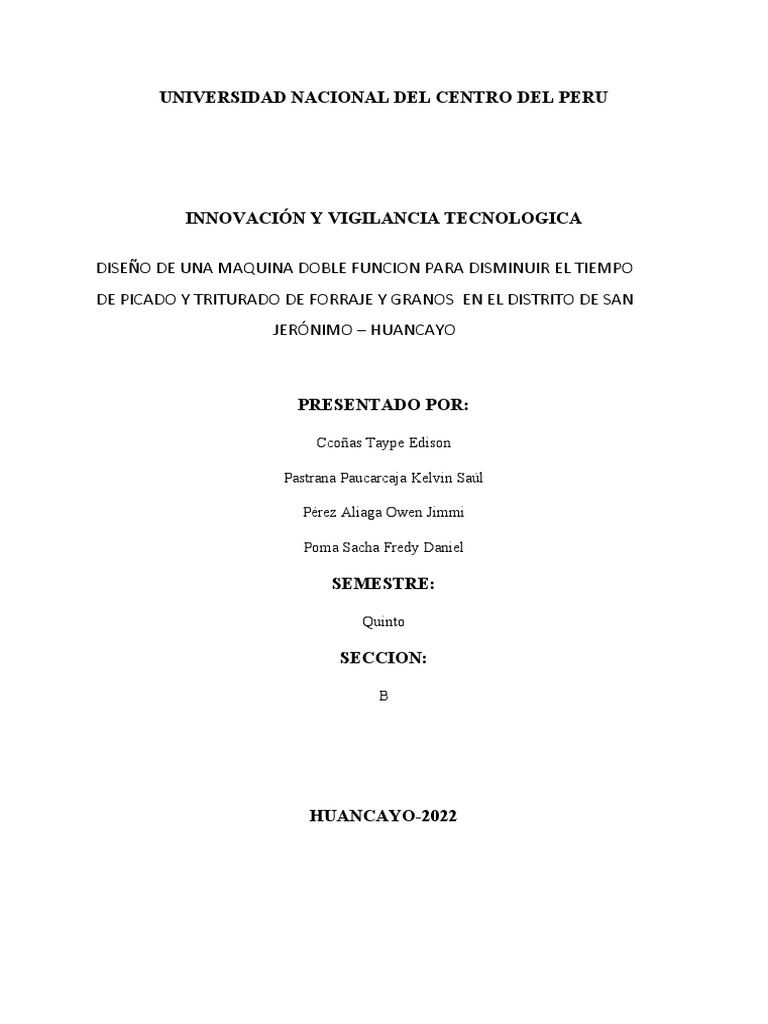 UNIVERSIDAD NACIONAL DEL CENTRO DEL PERU

INNOVACIÓN Y VIGILANCIA TECNOLOGICA

DISEÑO DE UNA MAQUINA DOBLE FUNCION PARA DISMINUIR EL TIEMPO DE PICADO Y TRITURADO DE FORRAJE Y GRANOS EN EL DISTRITO DE SAN JERÓNIMO – HUANCAYO

PRESENTADO POR:

Ccoñas Taype Edison

Pastrana Paucarcaja Kelvin Saúl

Pérez Aliaga Owen Jimmi

Poma Sacha Fredy Daniel

SEMESTRE:

Quinto

SECCION:

B

HUANCAYO-2022